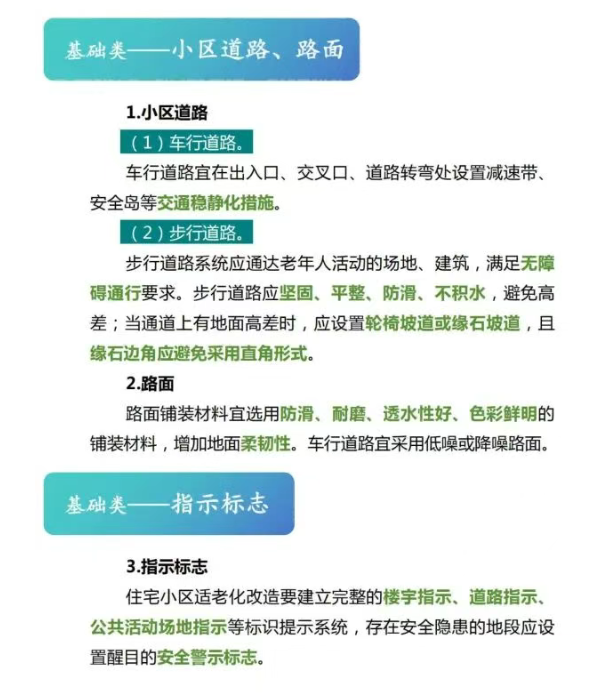 基础类——小区道路、路面

1.小区道路

（1）车行道路。

车行道路宜在出入口、交叉口、道路转弯处设置减速带、安全岛等交通稳静化措施。

（2）步行道路。

步行道路系统应通达老年人活动的场地、建筑，满足无障碍通行要求。步行道路应坚固、平整、防滑、不积水，避免高差；当通道上有地面高差时，应设置轮椅坡道或缘石坡道，且缘石边角应避免采用直角形式。

2.路面

路面铺装材料宜选用防滑、耐磨、透水性好、色彩鲜明的铺装材料，增加地面柔韧性。车行道路宜采用低噪或降噪路面。

基础类——指示标志

3.指示标志

住宅小区适老化改造要建立完整的楼宇指示、道路指示、公共活动场地指示等标识提示系统，存在安全隐患的地段应设置醒目的安全警示标志。